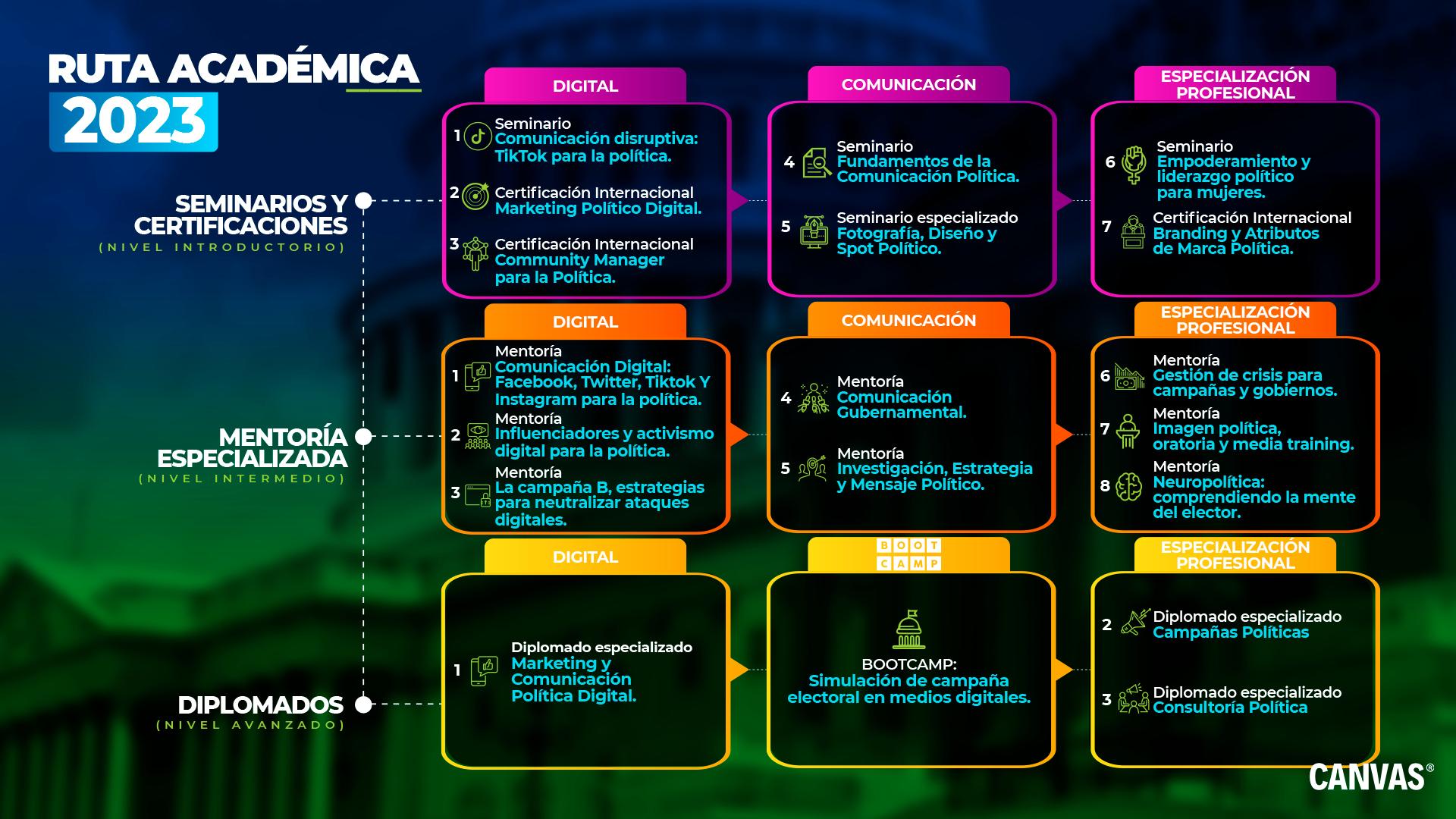 RUTA ACADÉMICA
2023

SEMINARIOS Y CERTIFICACIONES
(NIVEL INTRODUCTORIO)

DIGITAL

1 Seminario
Comunicación disruptiva: TikTok para la política.

2 Certificación Internacional
Marketing Político Digital.

3 Certificación Internacional
Community Manager para la Política.

COMUNICACIÓN

4 Seminario
Fundamentos de la Comunicación Política.

5 Seminario especializado
Fotografía, Diseño y Spot Político.

ESPECIALIZACIÓN PROFESIONAL

6 Seminario
Empoderamiento y liderazgo político para mujeres.

7 Certificación Internacional
Branding y Atributos de Marca Política.

MENTORÍA ESPECIALIZADA
(NIVEL INTERMEDIO)

DIGITAL

1 Mentoría
Comunicación Digital: Facebook, Twitter, Tiktok Y Instagram para la política.

2 Mentoría
Influenciadores y activismo digital para la política.

3 Mentoría
La campaña B, estrategias para neutralizar ataques digitales.

COMUNICACIÓN

4 Mentoría
Comunicación Gubernamental.

5 Mentoría
Investigación, Estrategia y Mensaje Político.

ESPECIALIZACIÓN PROFESIONAL

6 Mentoría
Gestión de crisis para campañas y gobiernos.

7 Mentoría
Imagen política, oratoria y media training.

8 Mentoría
Neuropolítica: comprendiendo la mente del elector.

DIPLOMADOS
(NIVEL AVANZADO)

DIGITAL

1 Diplomado especializado
Marketing y Comunicación Política Digital.

BOOT CAMP

BOOTCAMP:
Simulación de campaña electoral en medios digitales.

ESPECIALIZACIÓN PROFESIONAL

2 Diplomado especializado
Campañas Políticas

3 Diplomado especializado
Consultoría Política

CANVAS®